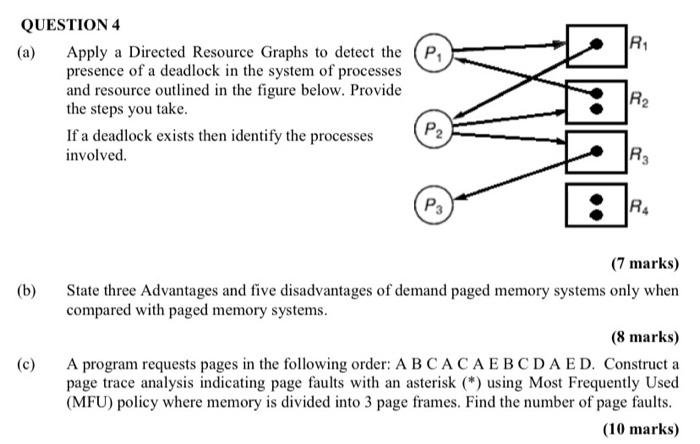 QUESTION 4

(a) Apply a Directed Resource Graphs to detect the presence of a deadlock in the system of processes and resource outlined in the figure below. Provide the steps you take.

If a deadlock exists then identify the processes involved.

$P_1$
$P_2$
$P_3$
$R_1$
$R_2$
$R_3$
$R_4$

(7 marks)

(b) State three Advantages and five disadvantages of demand paged memory systems only when compared with paged memory systems.

(8 marks)

(c) A program requests pages in the following order: A B C A C A E B C D A E D. Construct a page trace analysis indicating page faults with an asterisk (*) using Most Frequently Used (MFU) policy where memory is divided into 3 page frames. Find the number of page faults.

(10 marks)